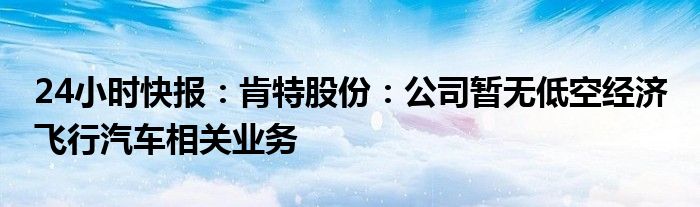 24小时快报：肯特股份：公司暂无低空经济飞行汽车相关业务